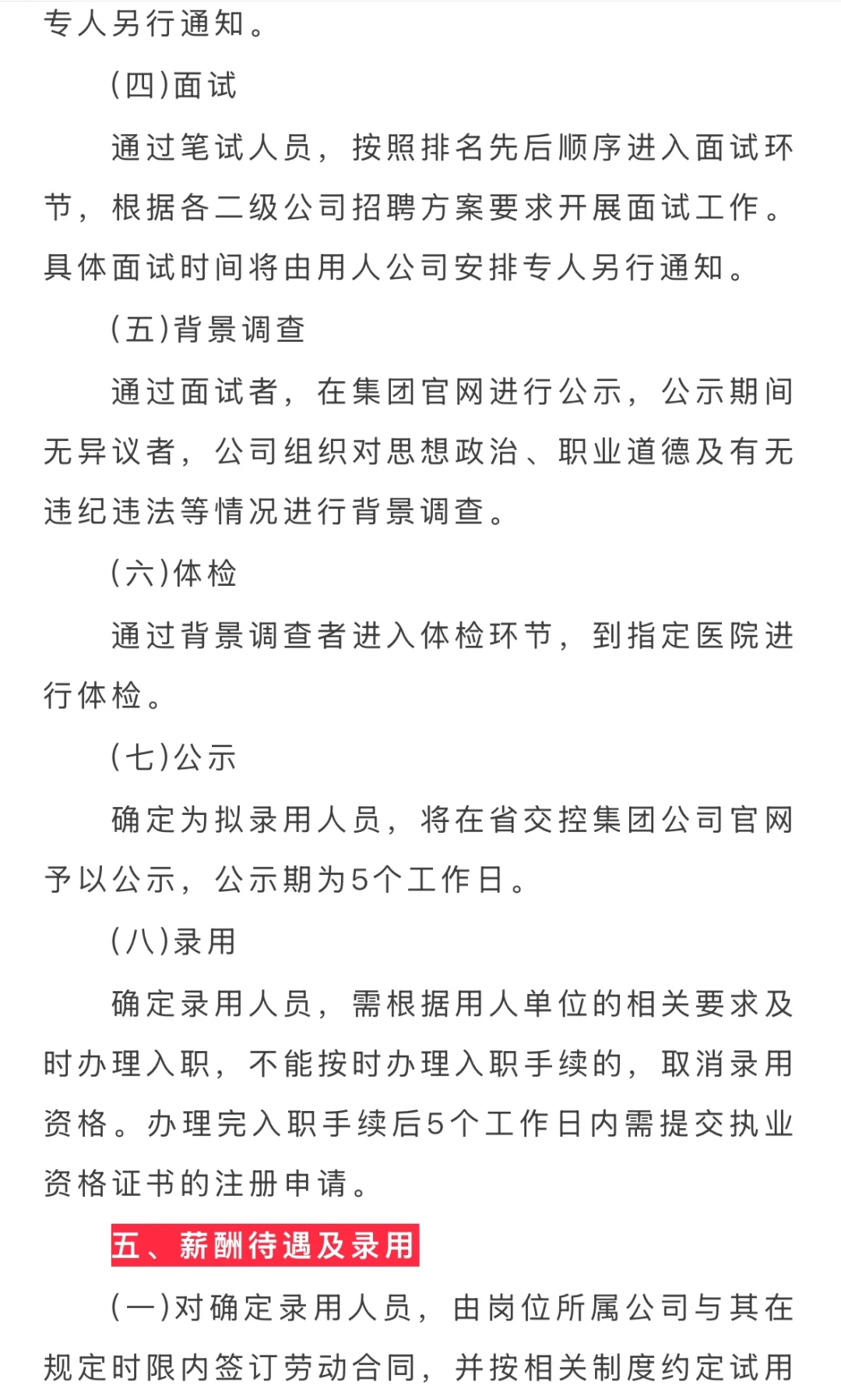 专人另行通知。

(四)面试

通过笔试人员，按照排名先后顺序进入面试环节，根据各二级公司招聘方案要求开展面试工作。具体面试时间将由用人公司安排专人另行通知。

(五)背景调查

通过面试者，在集团官网进行公示，公示期间无异议者，公司组织对思想政治、职业道德及有无违纪违法等情况进行背景调查。

(六)体检

通过背景调查者进入体检环节，到指定医院进行体检。

(七)公示

确定为拟录用人员，将在省交控集团公司官网予以公示，公示期为5个工作日。

(八)录用

确定录用人员，需根据用人单位的相关要求及时办理入职，不能按时办理入职手续的，取消录用资格。办理完入职手续后5个工作日内需提交执业资格证书的注册申请。

五、薪酬待遇及录用

(一)对确定录用人员，由岗位所属公司与其在规定时限内签订劳动合同，并按相关制度约定试用